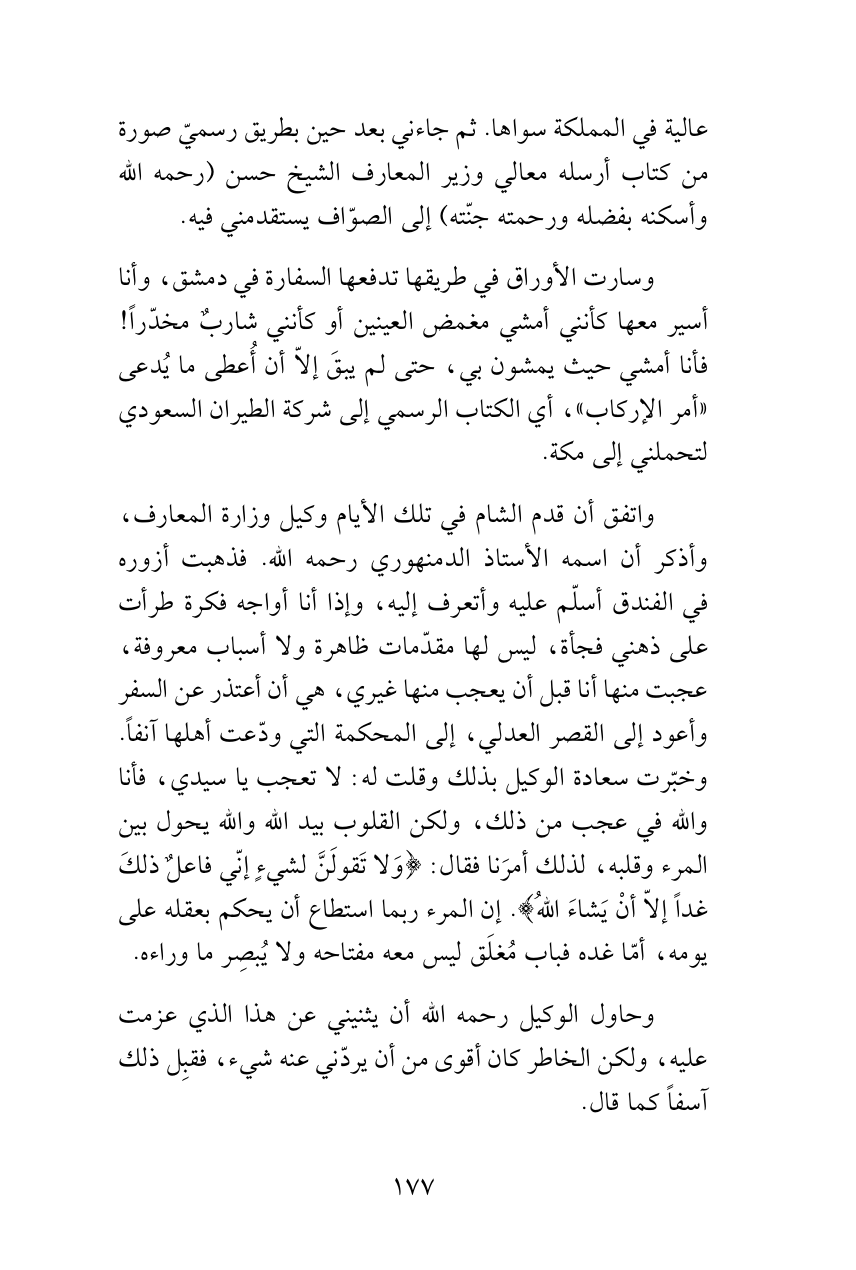 عالية في المملكة سواها. ثم جاءني بعد حين بطريق رسميّ صورة من كتاب أرسله معالي وزير المعارف الشيخ حسن (رحمه الله وأسكنه بفضله ورحمته جنّته) إلى الصوّاف يستقدمني فيه.

وسارت الأوراق في طريقها تدفعها السفارة في دمشق، وأنا أسير معها كأنني أمشي مغمض العينين أو كأنني شاربٌ مخدّراً! فأنا أمشي حيث يمشون بي، حتى لم يبقَ إلاّ أن أُعطى ما يُدعى «أمر الإركاب»، أي الكتاب الرسمي إلى شركة الطيران السعودي لتحملني إلى مكة.

واتفق أن قدم الشام في تلك الأيام وكيل وزارة المعارف، وأذكر أن اسمه الأستاذ الدمنهوري رحمه الله. فذهبت أزوره في الفندق أسلّم عليه وأتعرف إليه، وإذا أنا أواجه فكرة طرأت على ذهني فجأة، ليس لها مقدّمات ظاهرة ولا أسباب معروفة، عجبت منها أنا قبل أن يعجب منها غيري، هي أن أعتذر عن السفر وأعود إلى القصر العدلي، إلى المحكمة التي ودّعت أهلها آنفاً. وخبّرت سعادة الوكيل بذلك وقلت له: لا تعجب يا سيدي، فأنا والله في عجب من ذلك، ولكن القلوب بيد الله والله يحول بين المرء وقلبه، لذلك أمرَنا فقال: ﴿وَلا تَقولَنَّ لشيءٍ إنّي فاعلٌ ذلكَ غداً إلاّ أنْ يَشاءَ اللهُ﴾. إن المرء ربما استطاع أن يحكم بعقله على يومه، أمّا غده فباب مُغلَق ليس معه مفتاحه ولا يُبصِر ما وراءه.

وحاول الوكيل رحمه الله أن يثنيني عن هذا الذي عزمت عليه، ولكن الخاطر كان أقوى من أن يردّني عنه شيء، فقبِل ذلك آسفاً كما قال.

١٧٧